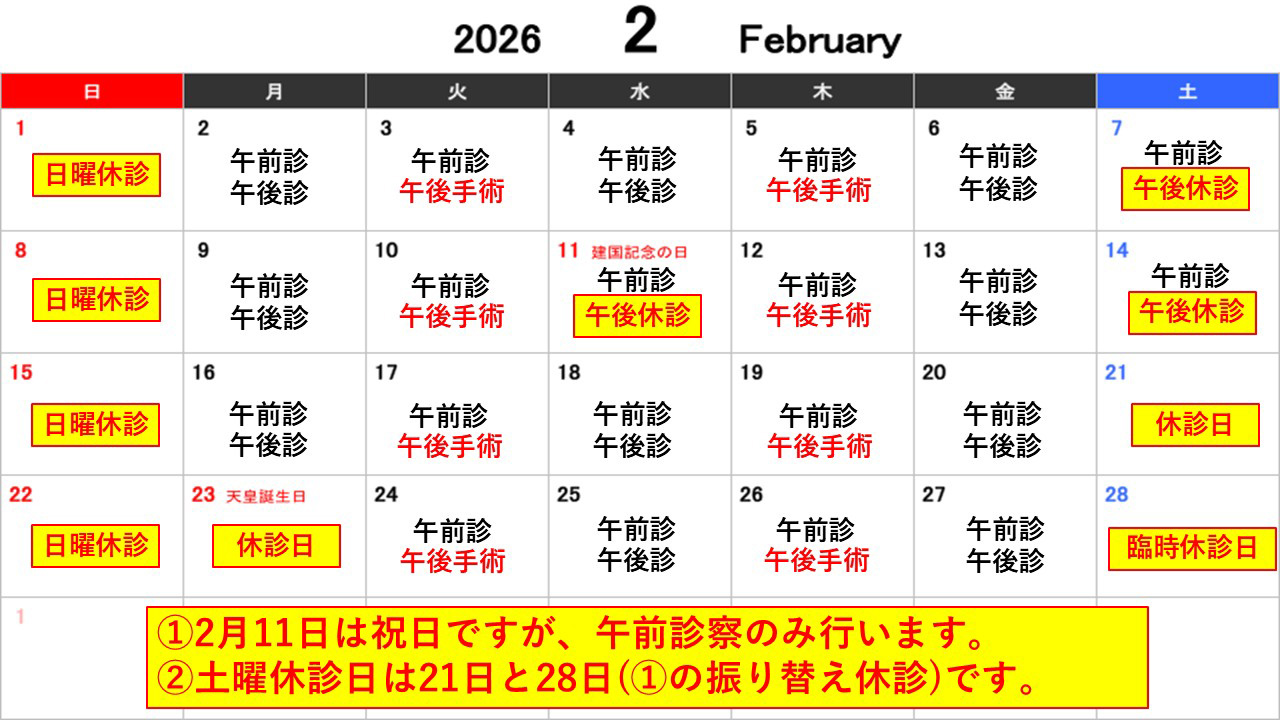 2026 2 February

| 日 | 月 | 火 | 水 | 木 | 金 | 土 |
|---|---|---|---|---|---|---|
| 1 日曜休診 | 2 午前診 午後診 | 3 午前診 午後手術 | 4 午前診 午後診 | 5 午前診 午後手術 | 6 午前診 午後診 | 7 午前診 午後休診 |
| 8 日曜休診 | 9 午前診 午後診 | 10 午前診 午後手術 | 11 建国記念の日 午前診 午後休診 | 12 午前診 午後手術 | 13 午前診 午後診 | 14 午前診 午後休診 |
| 15 日曜休診 | 16 午前診 午後診 | 17 午前診 午後手術 | 18 午前診 午後診 | 19 午前診 午後手術 | 20 午前診 午後診 | 21 休診日 |
| 22 日曜休診 | 23 天皇誕生日 休診日 | 24 午前診 午後手術 | 25 午前診 午後診 | 26 午前診 午後手術 | 27 午前診 午後診 | 28 臨時休診日 |
| 1 | | | | | | |

①2月11日は祝日ですが、午前診察のみ行います。
②土曜休診日は21日と28日(①の振り替え休診)です。